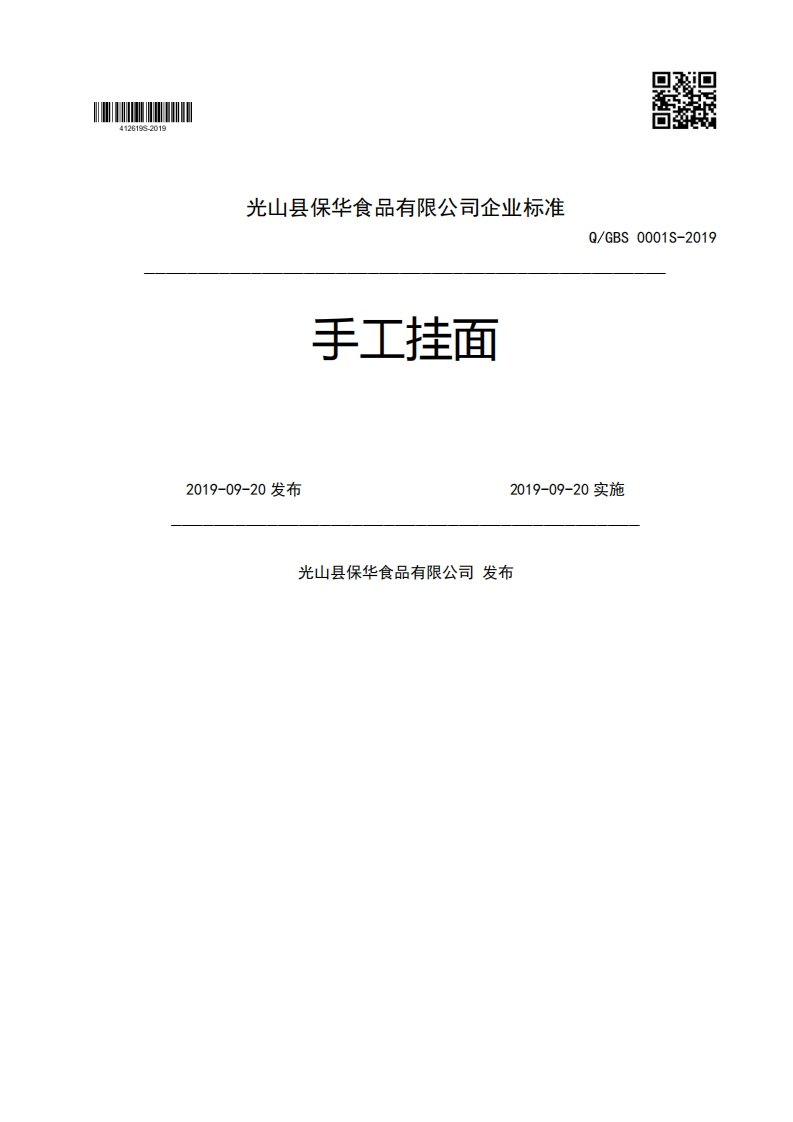 412619S-2019

光山县保华食品有限公司企业标准

Q/GBS 0001S-2019

手工挂面

2019-09-20 发布

2019-09-20 实施

光山县保华食品有限公司 发布